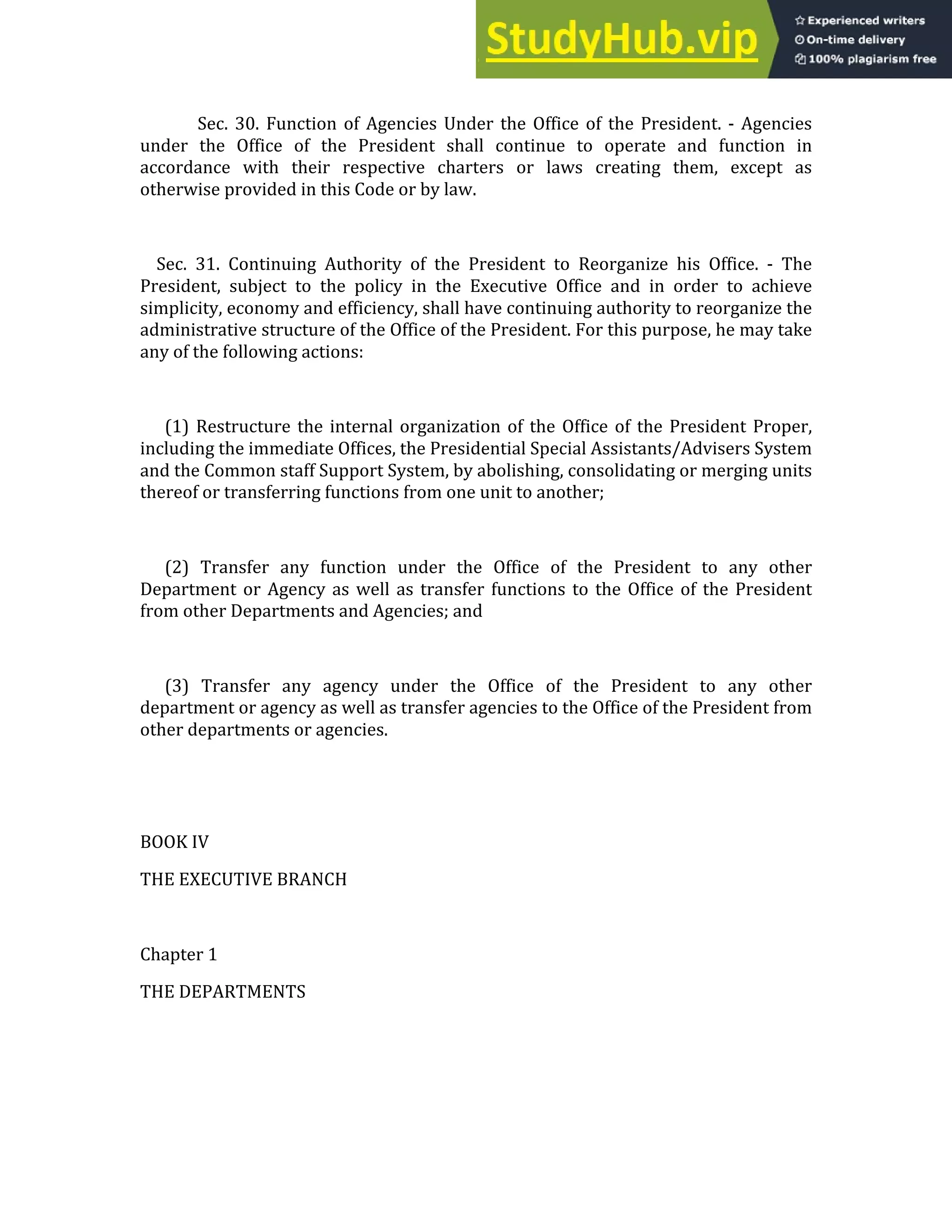 StudyHub.vip

Experienced writers
On-time delivery
100% plagiarism free

Sec. 30. Function of Agencies Under the Office of the President. - Agencies under the Office of the President shall continue to operate and function in accordance with their respective charters or laws creating them, except as otherwise provided in this Code or by law.

Sec. 31. Continuing Authority of the President to Reorganize his Office. - The President, subject to the policy in the Executive Office and in order to achieve simplicity, economy and efficiency, shall have continuing authority to reorganize the administrative structure of the Office of the President. For this purpose, he may take any of the following actions:

(1) Restructure the internal organization of the Office of the President Proper, including the immediate Offices, the Presidential Special Assistants/Advisers System and the Common staff Support System, by abolishing, consolidating or merging units thereof or transferring functions from one unit to another;

(2) Transfer any function under the Office of the President to any other Department or Agency as well as transfer functions to the Office of the President from other Departments and Agencies; and

(3) Transfer any agency under the Office of the President to any other department or agency as well as transfer agencies to the Office of the President from other departments or agencies.

BOOK IV

THE EXECUTIVE BRANCH

Chapter 1

THE DEPARTMENTS